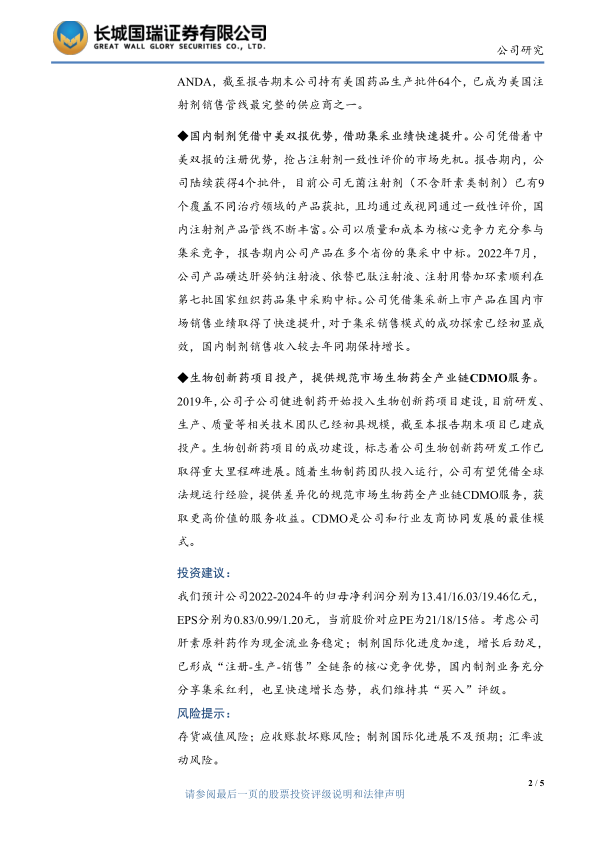 长城国瑞证券有限公司
GREAT WALL GLORY SECURITIES CO., LTD.

公司研究

ANDA，截至报告期末公司持有美国药品生产批件64个，已成为美国注射剂销售管线最完整的供应商之一。

◆国内制剂凭借中美双报优势，借助集采业绩快速提升。公司凭借着中美双报的注册优势，抢占注射剂一致性评价的市场先机。报告期内，公司陆续获得4个批件，目前公司无菌注射剂（不含肝素类制剂）已有9个覆盖不同治疗领域的产品获批，且均通过或视同通过一致性评价，国内注射剂产品管线不断丰富。公司以质量和成本为核心竞争力充分参与集采竞争，报告期内公司产品在多个省份的集采中中标。2022年7月，公司产品磺达肝癸钠注射液、依替巴肽注射液、注射用替加环素顺利在第七批国家组织药品集中采购中标。公司凭借集采新上市产品在国内市场销售业绩取得了快速提升，对于集采销售模式的成功探索已经初显成效，国内制剂销售收入较去年同期保持增长。

◆生物创新药项目投产，提供规范市场生物药全产业链CDMO服务。2019年，公司子公司健进制药开始投入生物创新药项目建设，目前研发、生产、质量等相关技术团队已经初具规模，截至本报告期末项目已建成投产。生物创新药项目的成功建设，标志着公司生物创新药研发工作已取得重大里程碑进展。随着生物制药团队投入运行，公司有望凭借全球法规运行经验，提供差异化的规范市场生物药全产业链CDMO服务，获取更高价值的服务收益。CDMO是公司和行业友商协同发展的最佳模式。

投资建议：
我们预计公司2022-2024年的归母净利润分别为13.41/16.03/19.46亿元，EPS分别为0.83/0.99/1.20元，当前股价对应PE为21/18/15倍。考虑公司肝素原料药作为现金流业务稳定；制剂国际化进度加速，增长后劲足，已形成“注册-生产-销售”全链条的核心竞争优势，国内制剂业务充分分享集采红利，也呈快速增长态势，我们维持其“买入”评级。

风险提示：
存货减值风险；应收账款坏账风险；制剂国际化进展不及预期；汇率波动风险。

2 / 5

请参阅最后一页的股票投资评级说明和法律声明